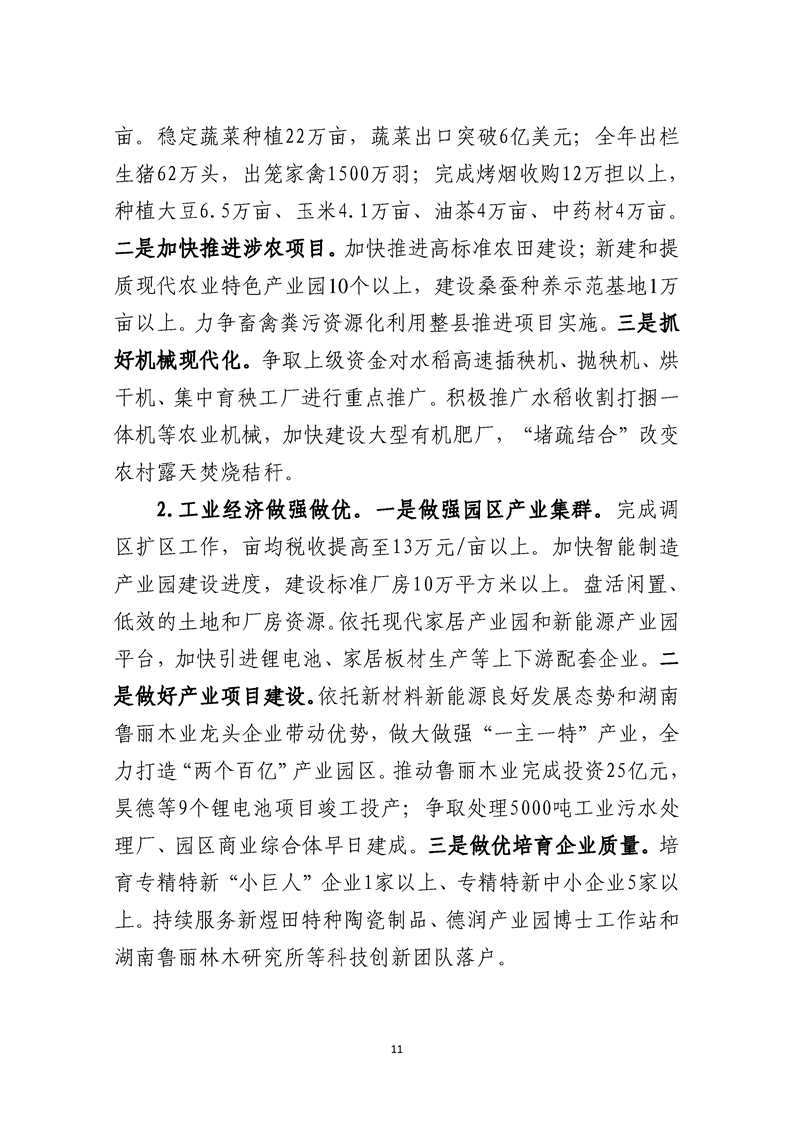 亩。稳定蔬菜种植22万亩，蔬菜出口突破6亿美元；全年出栏生猪62万头，出笼家禽1500万羽；完成烤烟收购12万担以上，种植大豆6.5万亩、玉米4.1万亩、油茶4万亩、中药材4万亩。二是加快推进涉农项目。加快推进高标准农田建设；新建和提质现代农业特色产业园10个以上，建设桑蚕种养示范基地1万亩以上。力争畜禽粪污资源化利用整县推进项目实施。三是抓好机械现代化。争取上级资金对水稻高速插秧机、抛秧机、烘干机、集中育秧工厂进行重点推广。积极推广水稻收割打捆一体机等农业机械，加快建设大型有机肥厂，“堵疏结合”改变农村露天焚烧秸秆。

2.工业经济做强做优。一是做强园区产业集群。完成调区扩区工作，亩均税收提高至13万元/亩以上。加快智能制造产业园建设进度，建设标准厂房10万平方米以上。盘活闲置、低效的土地和厂房资源。依托现代家居产业园和新能源产业园平台，加快引进锂电池、家居板材生产等上下游配套企业。二是做好产业项目建设。依托新材料新能源良好发展态势和湖南鲁丽木业龙头企业带动优势，做大做强“一主一特”产业，全力打造“两个百亿”产业园区。推动鲁丽木业完成投资25亿元，昊德等9个锂电池项目竣工投产；争取处理5000吨工业污水处理厂、园区商业综合体早日建成。三是做优培育企业质量。培育专精特新“小巨人”企业1家以上、专精特新中小企业5家以上。持续服务新煜田特种陶瓷制品、德润产业园博士工作站和湖南鲁丽林木研究所等科技创新团队落户。

11